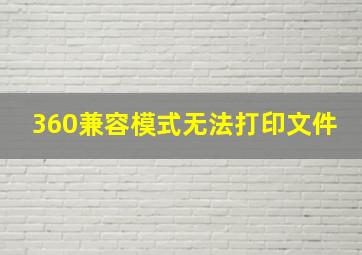 360兼容模式无法打印文件